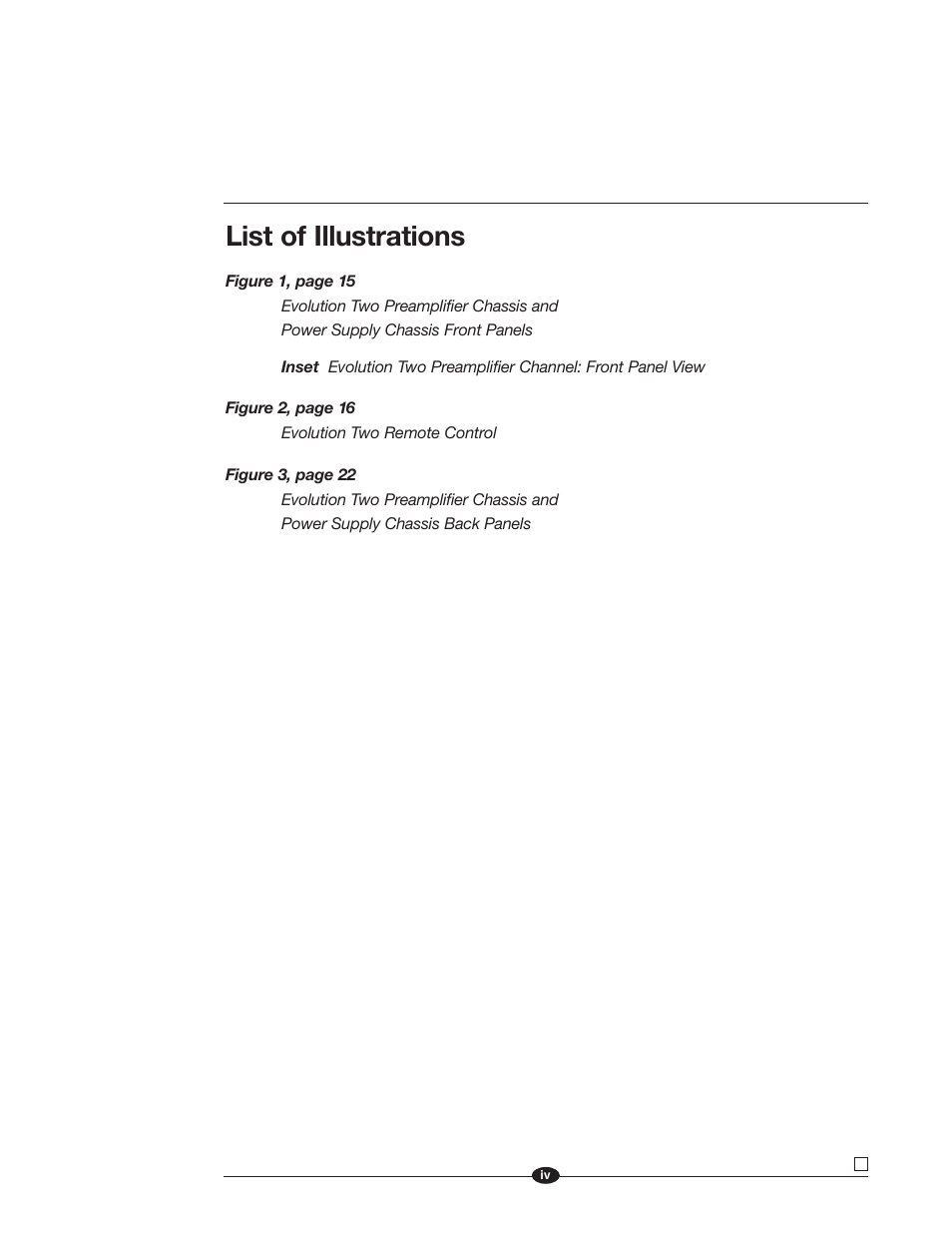 List of Illustrations

Figure 1, page 15
Evolution Two Preamplifier Chassis and Power Supply Chassis Front Panels

Inset Evolution Two Preamplifier Channel: Front Panel View

Figure 2, page 16
Evolution Two Remote Control

Figure 3, page 22
Evolution Two Preamplifier Chassis and Power Supply Chassis Back Panels

iv